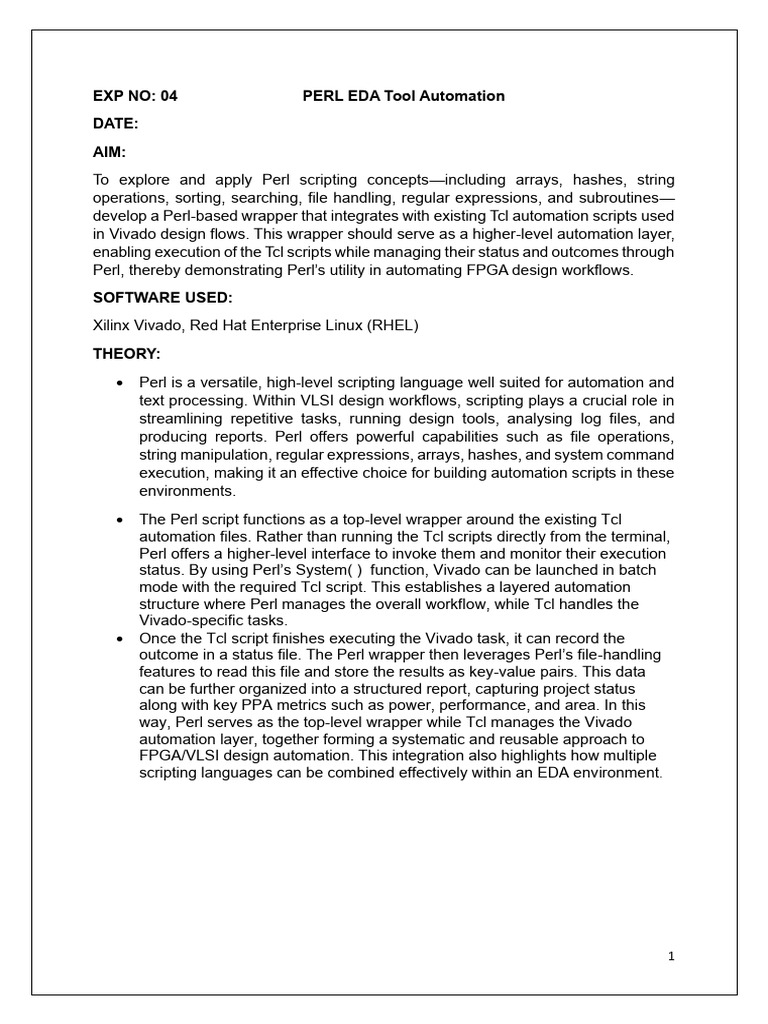 EXP NO: 04 PERL EDA Tool Automation

DATE:

AIM:

To explore and apply Perl scripting concepts—including arrays, hashes, string operations, sorting, searching, file handling, regular expressions, and subroutines—develop a Perl-based wrapper that integrates with existing Tcl automation scripts used in Vivado design flows. This wrapper should serve as a higher-level automation layer, enabling execution of the Tcl scripts while managing their status and outcomes through Perl, thereby demonstrating Perl's utility in automating FPGA design workflows.

SOFTWARE USED:

Xilinx Vivado, Red Hat Enterprise Linux (RHEL)

THEORY:

• Perl is a versatile, high-level scripting language well suited for automation and text processing. Within VLSI design workflows, scripting plays a crucial role in streamlining repetitive tasks, running design tools, analysing log files, and producing reports. Perl offers powerful capabilities such as file operations, string manipulation, regular expressions, arrays, hashes, and system command execution, making it an effective choice for building automation scripts in these environments.

• The Perl script functions as a top-level wrapper around the existing Tcl automation files. Rather than running the Tcl scripts directly from the terminal, Perl offers a higher-level interface to invoke them and monitor their execution status. By using Perl's System( ) function, Vivado can be launched in batch mode with the required Tcl script. This establishes a layered automation structure where Perl manages the overall workflow, while Tcl handles the Vivado-specific tasks.

• Once the Tcl script finishes executing the Vivado task, it can record the outcome in a status file. The Perl wrapper then leverages Perl's file-handling features to read this file and store the results as key-value pairs. This data can be further organized into a structured report, capturing project status along with key PPA metrics such as power, performance, and area. In this way, Perl serves as the top-level wrapper while Tcl manages the Vivado automation layer, together forming a systematic and reusable approach to FPGA/VLSI design automation. This integration also highlights how multiple scripting languages can be combined effectively within an EDA environment.

1